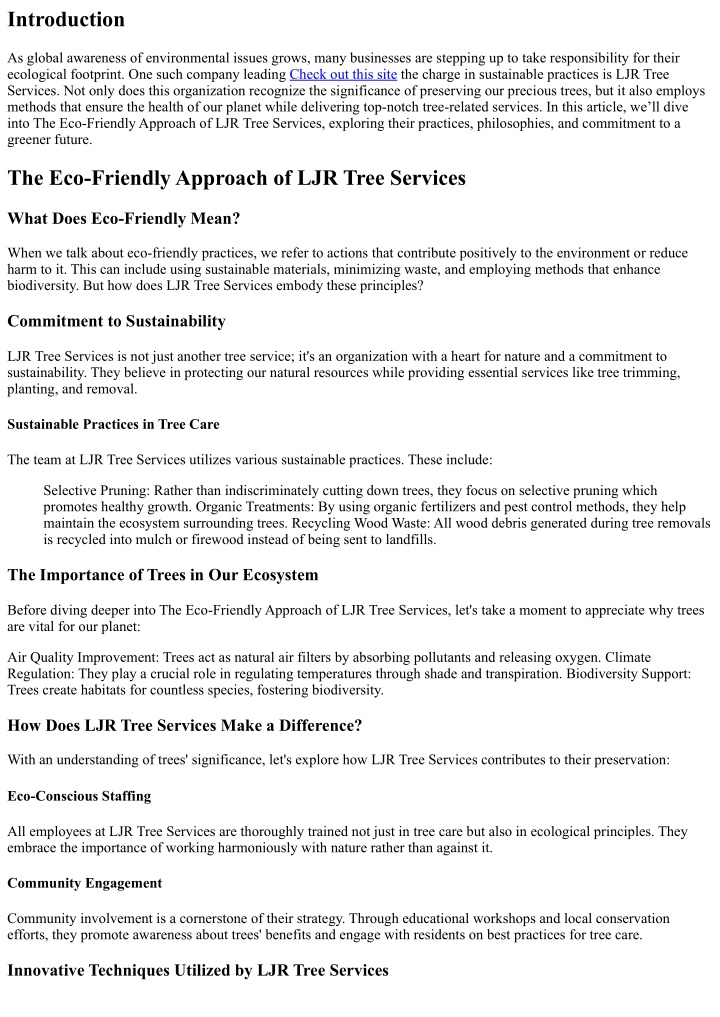 Introduction

As global awareness of environmental issues grows, many businesses are stepping up to take responsibility for their ecological footprint. One such company leading Check out this site the charge in sustainable practices is LJR Tree Services. Not only does this organization recognize the significance of preserving our precious trees, but it also employs methods that ensure the health of our planet while delivering top-notch tree-related services. In this article, we'll dive into The Eco-Friendly Approach of LJR Tree Services, exploring their practices, philosophies, and commitment to a greener future.

The Eco-Friendly Approach of LJR Tree Services

What Does Eco-Friendly Mean?

When we talk about eco-friendly practices, we refer to actions that contribute positively to the environment or reduce harm to it. This can include using sustainable materials, minimizing waste, and employing methods that enhance biodiversity. But how does LJR Tree Services embody these principles?

Commitment to Sustainability

LJR Tree Services is not just another tree service; it's an organization with a heart for nature and a commitment to sustainability. They believe in protecting our natural resources while providing essential services like tree trimming, planting, and removal.

Sustainable Practices in Tree Care

The team at LJR Tree Services utilizes various sustainable practices. These include:

Selective Pruning: Rather than indiscriminately cutting down trees, they focus on selective pruning which promotes healthy growth. Organic Treatments: By using organic fertilizers and pest control methods, they help maintain the ecosystem surrounding trees. Recycling Wood Waste: All wood debris generated during tree removals is recycled into mulch or firewood instead of being sent to landfills.

The Importance of Trees in Our Ecosystem

Before diving deeper into The Eco-Friendly Approach of LJR Tree Services, let's take a moment to appreciate why trees are vital for our planet:

Air Quality Improvement: Trees act as natural air filters by absorbing pollutants and releasing oxygen. Climate Regulation: They play a crucial role in regulating temperatures through shade and transpiration. Biodiversity Support: Trees create habitats for countless species, fostering biodiversity.

How Does LJR Tree Services Make a Difference?

With an understanding of trees' significance, let's explore how LJR Tree Services contributes to their preservation:

Eco-Conscious Staffing

All employees at LJR Tree Services are thoroughly trained not just in tree care but also in ecological principles. They embrace the importance of working harmoniously with nature rather than against it.

Community Engagement

Community involvement is a cornerstone of their strategy. Through educational workshops and local conservation efforts, they promote awareness about trees' benefits and engage with residents on best practices for tree care.

Innovative Techniques Utilized by LJR Tree Services